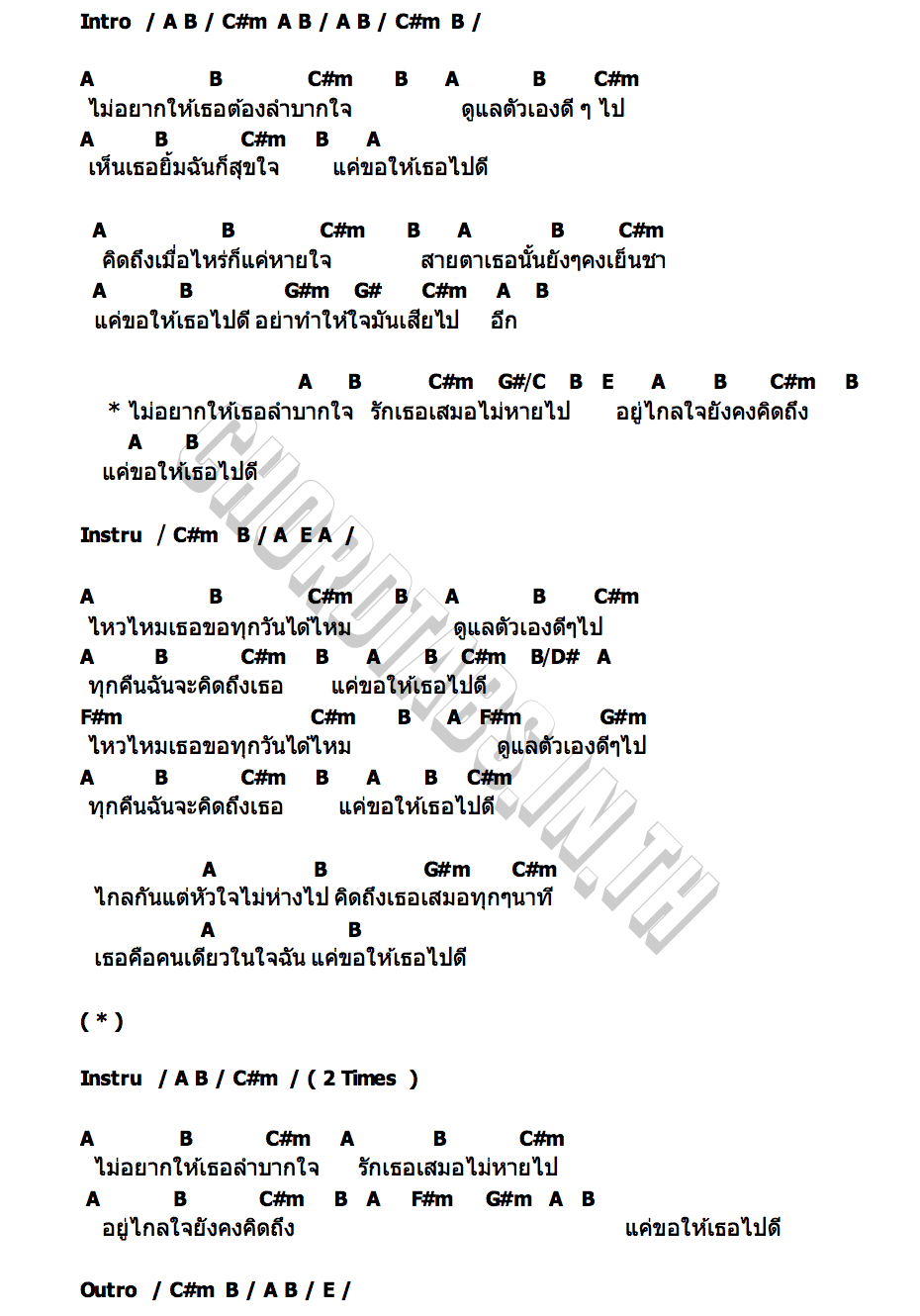 Intro / A B / C#m A B / A B / C#m B /

A B C#m B A B C#m
ไม่อยากให้เธอต้องลำบากใจ ดูแลตัวเองดี ๆ ไป
A B C#m B A
เห็นเธอยิ้มฉันก็สุขใจ แค่ขอให้เธอไปดี

A B C#m B A B C#m
คิดถึงเมื่อไหร่ก็แค่หายใจ สายตาเธอนั้นยังๆคงเย็นชา
A B G#m G# C#m A B
แค่ขอให้เธอไปดี อย่าทำให้ใจมันเสียไป อีก

A B C#m G#/C B E A B C#m B
* ไม่อยากให้เธอลำบากใจ รักเธอเสมอไม่หายไป อยู่ไกลใจยังคงคิดถึง
A B
แค่ขอให้เธอไปดี

Instru / C#m B / A E A /

A B C#m B A B C#m
ไหวไหมเธอขอทุกวันได้ไหม ดูแลตัวเองดีๆไป
A B C#m B A B C#m B/D# A
ทุกคืนฉันจะคิดถึงเธอ แค่ขอให้เธอไปดี
F#m C#m B A F#m G#m
ไหวไหมเธอขอทุกวันได้ไหม ดูแลตัวเองดีๆไป
A B C#m B A B C#m
ทุกคืนฉันจะคิดถึงเธอ แค่ขอให้เธอไปดี

A B G#m C#m
ไกลกันแต่หัวใจไม่ห่างไป คิดถึงเธอเสมอทุกๆนาที
A B
เธอคือคนเดียวในใจฉัน แค่ขอให้เธอไปดี

( * )

Instru / A B / C#m / ( 2 Times )

A B C#m A B C#m
ไม่อยากให้เธอลำบากใจ รักเธอเสมอไม่หายไป
A B C#m B A F#m G#m A B
อยู่ไกลใจยังคงคิดถึง แค่ขอให้เธอไปดี

Outro / C#m B / A B / E /

CHORDTABS.IN.TH